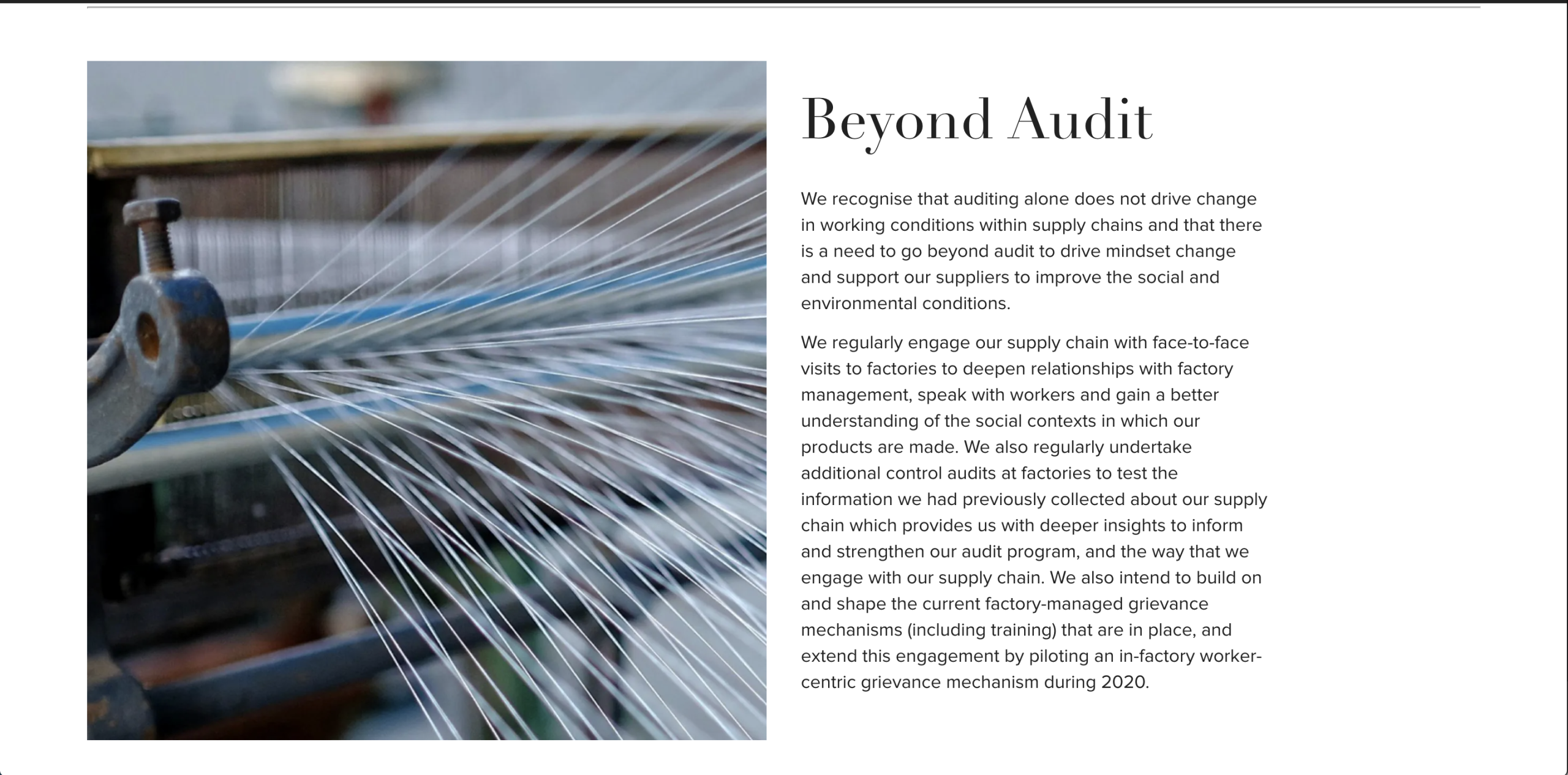 Beyond Audit

We recognise that auditing alone does not drive change in working conditions within supply chains and that there is a need to go beyond audit to drive mindset change and support our suppliers to improve the social and environmental conditions.

We regularly engage our supply chain with face-to-face visits to factories to deepen relationships with factory management, speak with workers and gain a better understanding of the social contexts in which our products are made. We also regularly undertake additional control audits at factories to test the information we had previously collected about our supply chain which provides us with deeper insights to inform and strengthen our audit program, and the way that we engage with our supply chain. We also intend to build on and shape the current factory-managed grievance mechanisms (including training) that are in place, and extend this engagement by piloting an in-factory worker-centric grievance mechanism during 2020.